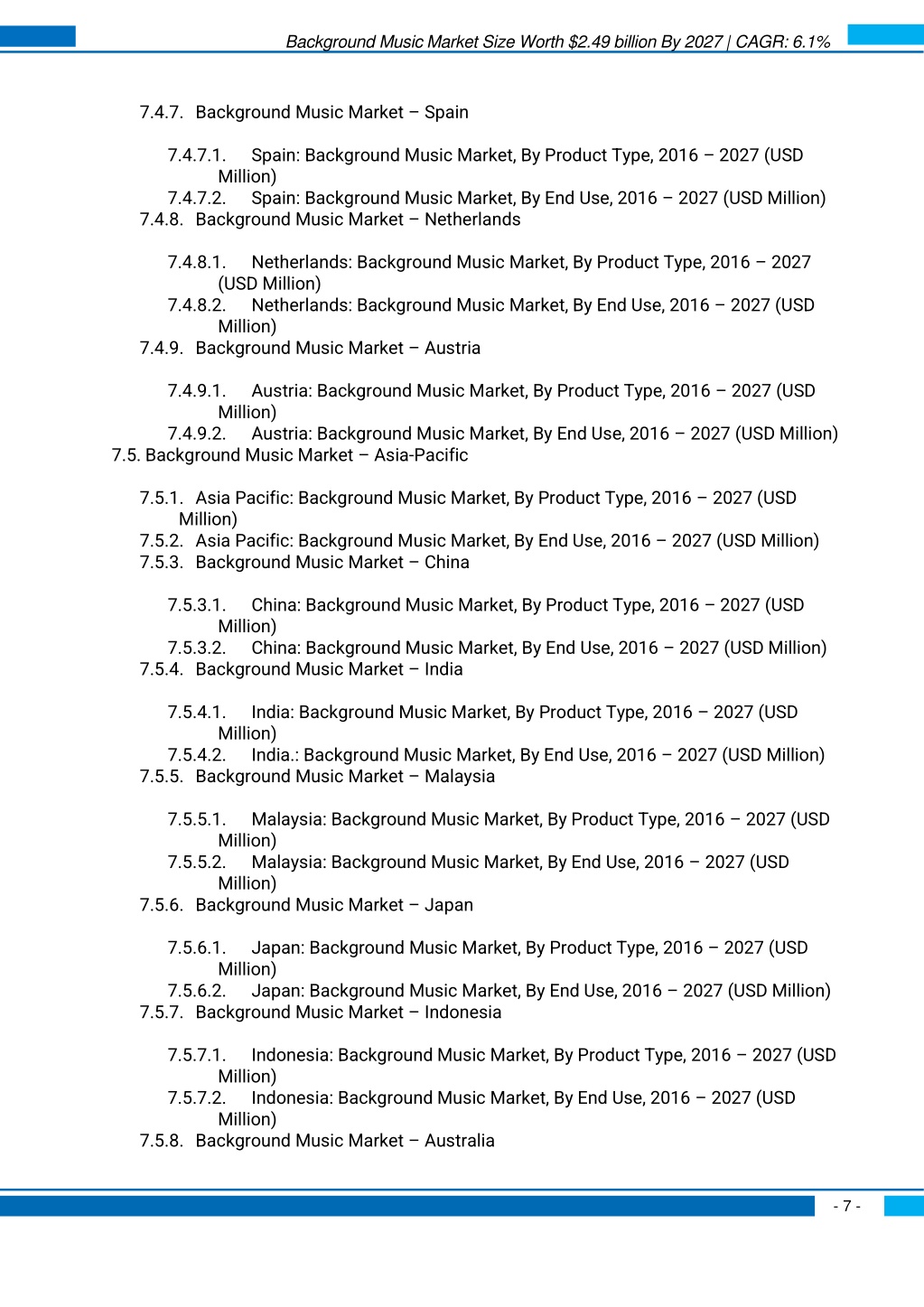 Background Music Market Size Worth $2.49 billion By 2027 | CAGR: 6.1%

7.4.7. Background Music Market – Spain

7.4.7.1. Spain: Background Music Market, By Product Type, 2016 – 2027 (USD Million)
7.4.7.2. Spain: Background Music Market, By End Use, 2016 – 2027 (USD Million)
7.4.8. Background Music Market – Netherlands

7.4.8.1. Netherlands: Background Music Market, By Product Type, 2016 – 2027 (USD Million)
7.4.8.2. Netherlands: Background Music Market, By End Use, 2016 – 2027 (USD Million)
7.4.9. Background Music Market – Austria

7.4.9.1. Austria: Background Music Market, By Product Type, 2016 – 2027 (USD Million)
7.4.9.2. Austria: Background Music Market, By End Use, 2016 – 2027 (USD Million)
7.5. Background Music Market – Asia-Pacific

7.5.1. Asia Pacific: Background Music Market, By Product Type, 2016 – 2027 (USD Million)
7.5.2. Asia Pacific: Background Music Market, By End Use, 2016 – 2027 (USD Million)
7.5.3. Background Music Market – China

7.5.3.1. China: Background Music Market, By Product Type, 2016 – 2027 (USD Million)
7.5.3.2. China: Background Music Market, By End Use, 2016 – 2027 (USD Million)
7.5.4. Background Music Market – India

7.5.4.1. India: Background Music Market, By Product Type, 2016 – 2027 (USD Million)
7.5.4.2. India.: Background Music Market, By End Use, 2016 – 2027 (USD Million)
7.5.5. Background Music Market – Malaysia

7.5.5.1. Malaysia: Background Music Market, By Product Type, 2016 – 2027 (USD Million)
7.5.5.2. Malaysia: Background Music Market, By End Use, 2016 – 2027 (USD Million)
7.5.6. Background Music Market – Japan

7.5.6.1. Japan: Background Music Market, By Product Type, 2016 – 2027 (USD Million)
7.5.6.2. Japan: Background Music Market, By End Use, 2016 – 2027 (USD Million)
7.5.7. Background Music Market – Indonesia

7.5.7.1. Indonesia: Background Music Market, By Product Type, 2016 – 2027 (USD Million)
7.5.7.2. Indonesia: Background Music Market, By End Use, 2016 – 2027 (USD Million)
7.5.8. Background Music Market – Australia

- 7 -